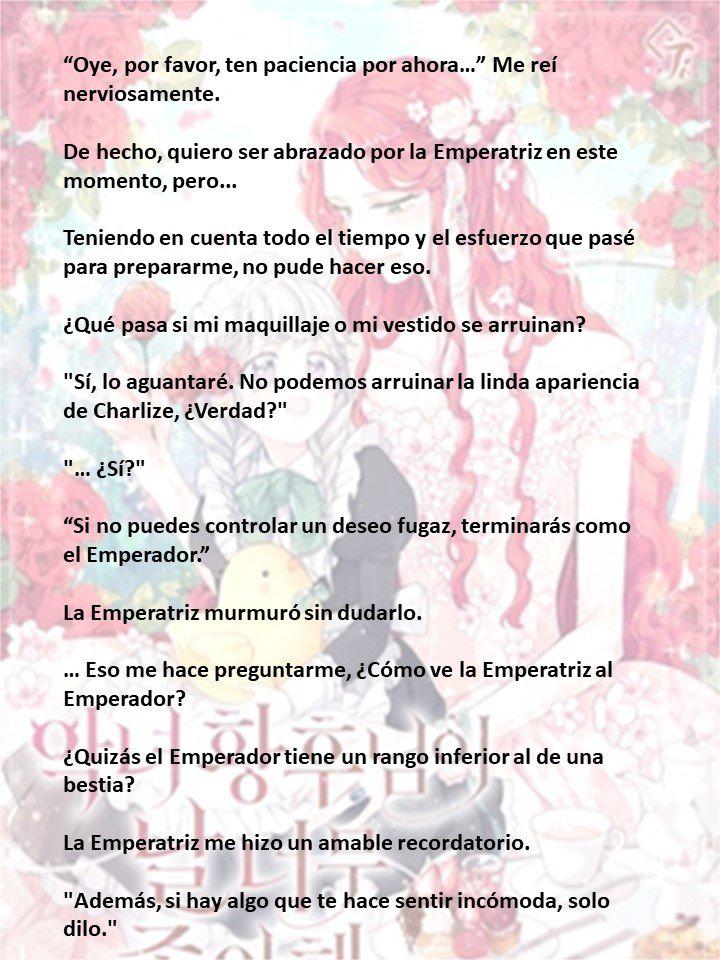 “Oye, por favor, ten paciencia por ahora…” Me reí nerviosamente.

De hecho, quiero ser abrazado por la Emperatriz en este momento, pero…

Teniendo en cuenta todo el tiempo y el esfuerzo que pasé para prepararme, no pude hacer eso.

¿Qué pasa si mi maquillaje o mi vestido se arruinan?

"Sí, lo aguantaré. No podemos arruinar la linda apariencia de Charlize, ¿Verdad?"

"… ¿Sí?"

“Si no puedes controlar un deseo fugaz, terminarás como el Emperador.”

La Emperatriz murmuró sin dudarlo.

… Eso me hace preguntarme, ¿Cómo ve la Emperatriz al Emperador?

¿Quizás el Emperador tiene un rango inferior al de una bestia?

La Emperatriz me hizo un amable recordatorio.

"Además, si hay algo que te hace sentir incómoda, solo dilo."